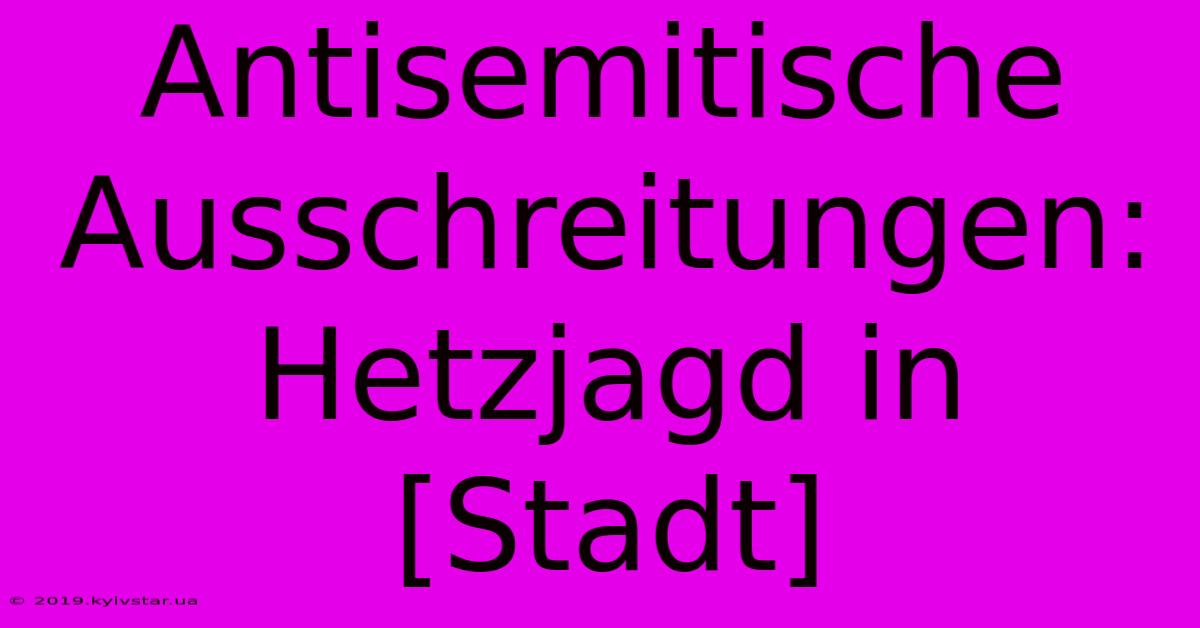 Antisemitische Ausschreitungen: Hetzjagd in [Stadt]

© 2019.kyivstar.ua